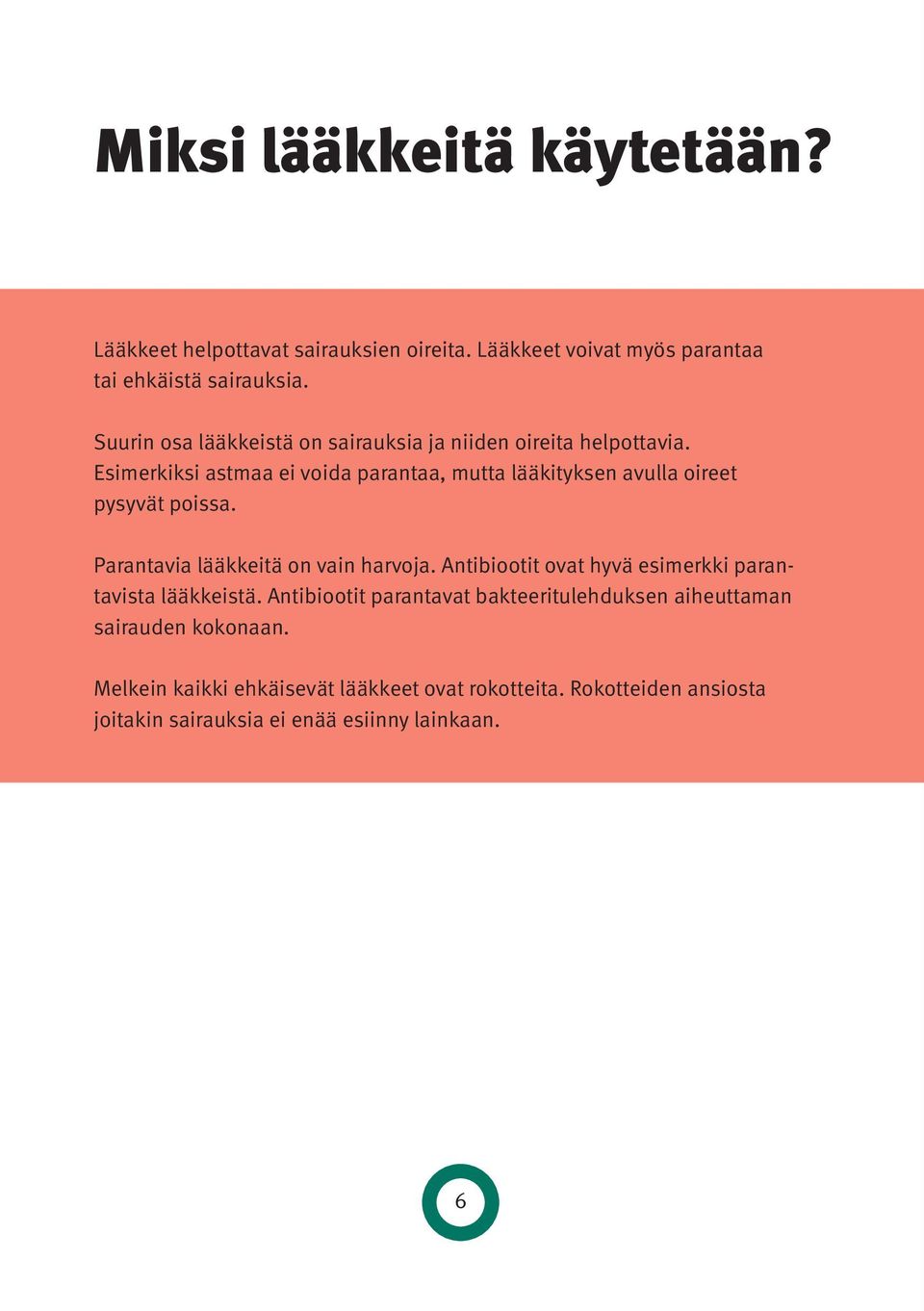 Miksi lääkkeitä käytetään?

Lääkkeet helpottavat sairauksien oireita. Lääkkeet voivat myös parantaa tai ehkäistä sairauksia.

Suurin osa lääkkeistä on sairauksia ja niiden oireita helpottavia. Esimerkiksi astmaa ei voida parantaa, mutta lääkityksen avulla oireet pysyvät poissa.

Parantavia lääkkeitä on vain harvoja. Antibiootit ovat hyvä esimerkki parantavista lääkkeistä. Antibiootit parantavat bakteeritulehduksen aiheuttaman sairauden kokonaan.

Melkein kaikki ehkäisevät lääkkeet ovat rokotteita. Rokotteiden ansiosta joitakin sairauksia ei enää esiinny lainkaan.

6